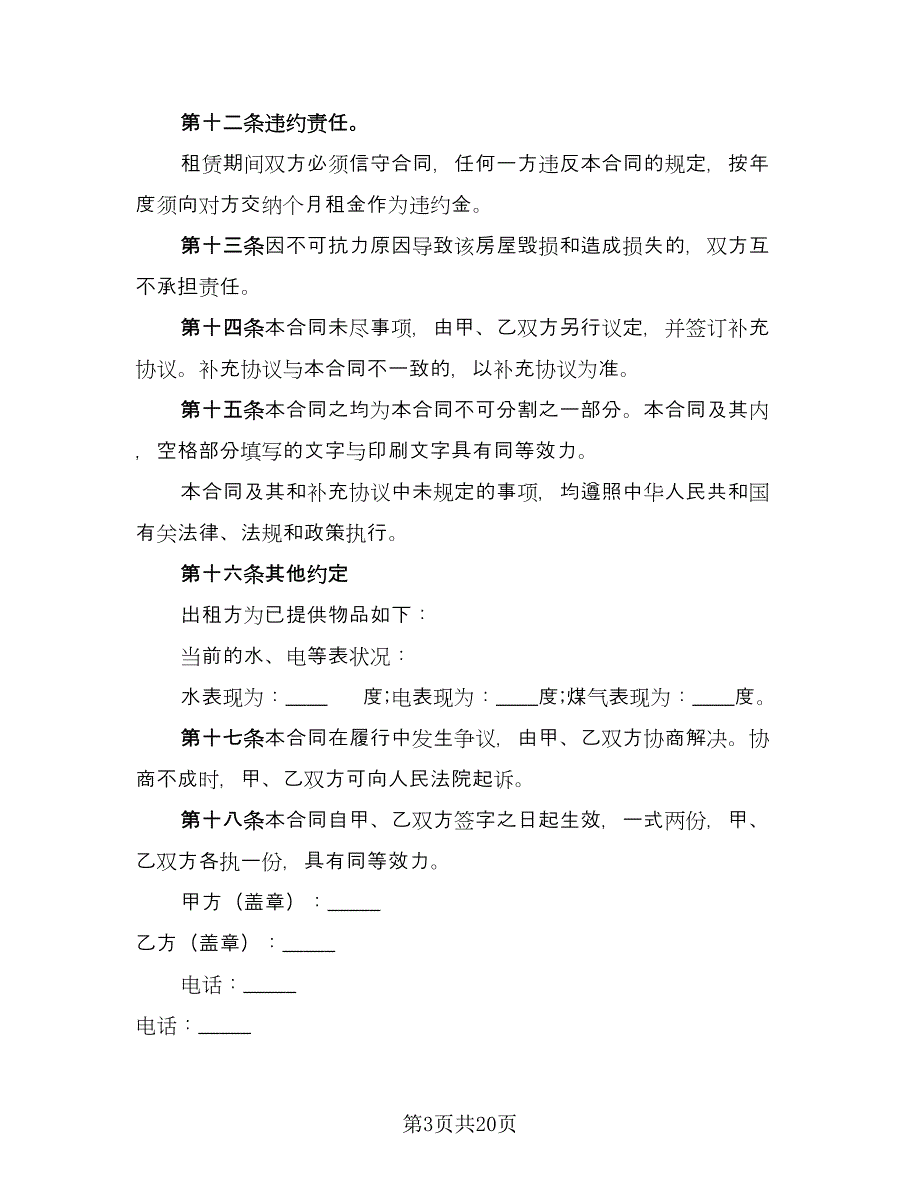 第十二条违约责任。

租赁期间双方必须信守合同，任何一方违反本合同的规定，按年度须向对方交纳个月租金作为违约金。

第十三条因不可抗力原因导致该房屋毁损和造成损失的，双方互不承担责任。

第十四条本合同未尽事项，由甲、乙双方另行议定，并签订补充协议。补充协议与本合同不一致的，以补充协议为准。

第十五条本合同之均为本合同不可分割之一部分。本合同及其内，空格部分填写的文字与印刷文字具有同等效力。

本合同及其和补充协议中未规定的事项，均遵照中华人民共和国有关法律、法规和政策执行。

第十六条其他约定

出租方为已提供物品如下：

当前的水、电等表状况：

水表现为：____ 度;电表现为：____度;煤气表现为：____度。

第十七条本合同在履行中发生争议，由甲、乙双方协商解决。协商不成时，甲、乙双方可向人民法院起诉。

第十八条本合同自甲、乙双方签字之日起生效，一式两份，甲、乙双方各执一份，具有同等效力。

甲方（盖章）：_____

乙方（盖章）：_____

电话：_____

电话：_____

第3页共20页